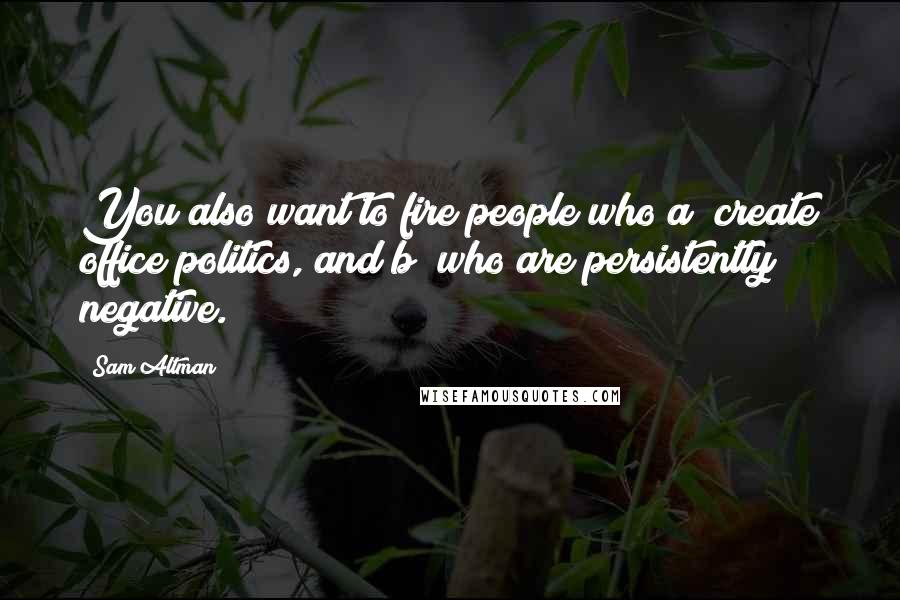 You also want to fire people who a) create office politics, and b) who are persistently negative.

Sam Altman

WISEFAMOUSQUOTES.COM